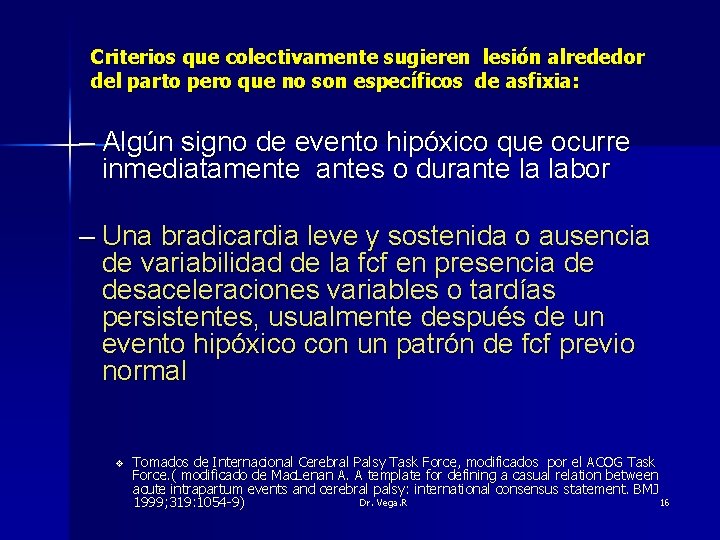 Criterios que colectivamente sugieren lesión alrededor del parto pero que no son específicos de asfixia:

– Algún signo de evento hipóxico que ocurre inmediatamente antes o durante la labor

– Una bradicardia leve y sostenida o ausencia de variabilidad de la fcf en presencia de desaceleraciones variables o tardías persistentes, usualmente después de un evento hipóxico con un patrón de fcf previo normal

❖ Tomados de Internacional Cerebral Palsy Task Force, modificados por el ACOG Task Force.( modificado de MacLenan A. A template for defining a casual relation between acute intrapartum events and cerebral palsy: international consensus statement. BMJ 1999;319:1054-9)

Dr. Vega.R

16